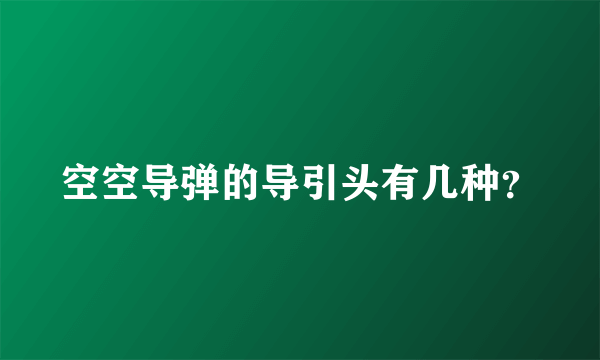 空空导弹的导引头有几种?